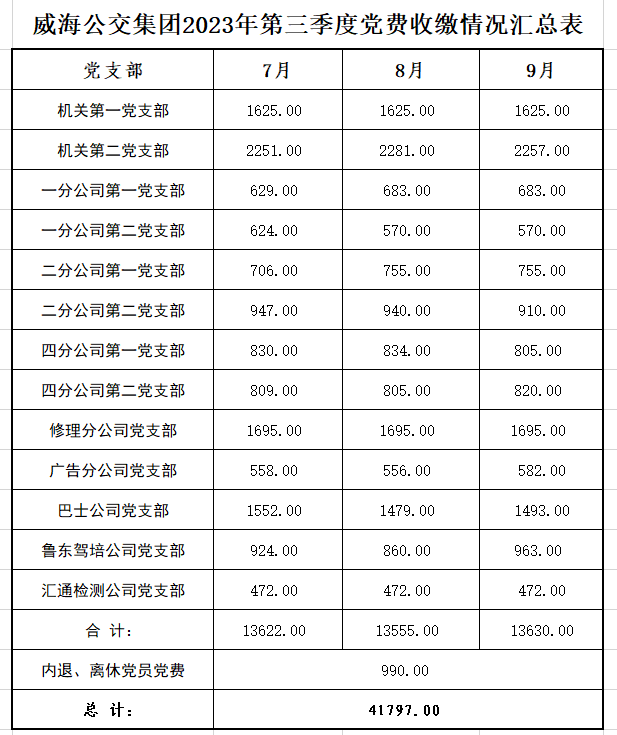 威海公交集团2023年第三季度党费收缴情况汇总表

| 党支部 | 7月 | 8月 | 9月 |
|---|---|---|---|
| 机关第一党支部 | 1625.00 | 1625.00 | 1625.00 |
| 机关第二党支部 | 2251.00 | 2281.00 | 2257.00 |
| 一分公司第一党支部 | 629.00 | 683.00 | 683.00 |
| 一分公司第二党支部 | 624.00 | 570.00 | 570.00 |
| 二分公司第一党支部 | 706.00 | 755.00 | 755.00 |
| 二分公司第二党支部 | 947.00 | 940.00 | 910.00 |
| 四分公司第一党支部 | 830.00 | 834.00 | 805.00 |
| 四分公司第二党支部 | 809.00 | 805.00 | 820.00 |
| 修理分公司党支部 | 1695.00 | 1695.00 | 1695.00 |
| 广告分公司党支部 | 558.00 | 556.00 | 582.00 |
| 巴士公司党支部 | 1552.00 | 1479.00 | 1493.00 |
| 鲁东驾培公司党支部 | 924.00 | 860.00 | 963.00 |
| 汇通检测公司党支部 | 472.00 | 472.00 | 472.00 |
| 合 计: | 13622.00 | 13555.00 | 13630.00 |
| 内退、离休党员党费 | 990.00 | | |
| 总 计: | 41797.00 | | |